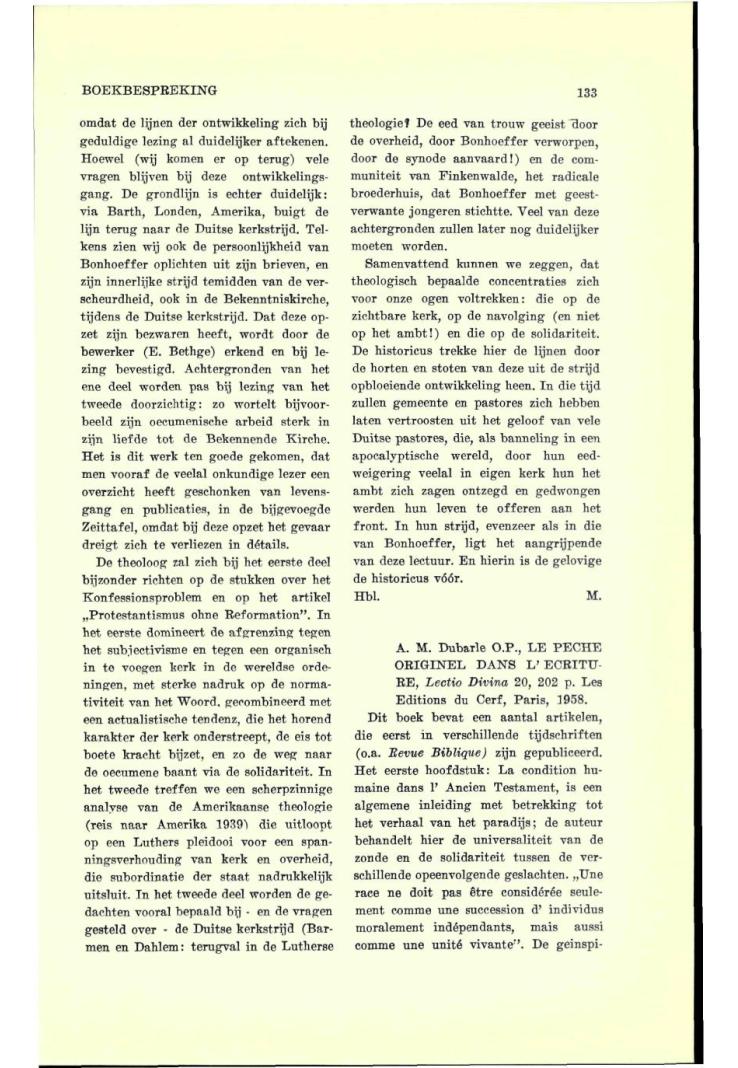 BOEKBESPREKING

133

omdat de lijnen der ontwikkeling zich bij geduldige lezing al duidelijker aftekenen. Hoewel (wij komen er op terug) vele vragen blijven bij deze ontwikkelingsgang. De grondlijn is echter duidelijk: via Barth, Londen, Amerika, buigt de lijn terug naar de Duitse kerkstrijd. Telkens zien wij ook de persoonlijkheid van Bonhoeffer oplichten uit zijn brieven, en zijn innerlijke strijd temidden van de verscheurdheid, ook in de Bekenntniskirche, tijdens de Duitse kerkstrijd. Dat deze opzet zijn bezwaren heeft, wordt door de bewerker (E. Bethge) erkend en bij lezing bevestigd. Achtergronden van het ene deel worden pas bij lezing van het tweede doorzichtig: zo wortelt bijvoorbeeld zijn oecumenische arbeid sterk in zijn liefde tot de Bekennende Kirche. Het is dit werk ten goede gekomen, dat men vooraf de veelal onkundige lezer een overzicht heeft geschonken van levensgang en publicaties, in de bijgevoegde Zeittafel, omdat bij deze opzet het gevaar dreigt zich te verliezen in détails.

De theoloog zal zich bij het eerste deel bijzonder richten op de stukken over het Konfessionsproblem en op het artikel „Protestantismus ohne Reformation". In het eerste domineert de afgrenzing tegen het subjectivisme en tegen een organisch in te voegen kerk in de wereldse ordeningen, met sterke nadruk op de normativiteit van het Woord, gecombineerd met een actualistische tendenz, die het horend karakter der kerk onderstreept, de eis tot boete kracht bijzet, en zo de weg naar de oecumene baant via de solidariteit. In het tweede treffen we een scherpzinnige analyse van de Amerikaanse theologie (reis naar Amerika 1939) die uitloopt op een Luthers pleidooi voor een spanningsverhouding van kerk en overheid, die subordinatie der staat nadrukkelijk uitsluit. In het tweede deel worden de gedachten vooral bepaald bij - en de vragen gesteld over - de Duitse kerkstrijd (Barmen en Dahlem: terugval in de Lutherse theologie? De eed van trouw geeist door de overheid, door Bonhoeffer verworpen, door de synode aanvaard!) en de communiteit van Finkenwalde, het radicale broederhuis, dat Bonhoeffer met geestverwante jongeren stichtte. Veel van deze achtergronden zullen later nog duidelijker moeten worden.

Samenvattend kunnen we zeggen, dat theologisch bepaalde concentraties zich voor onze ogen voltrekken: die op de zichtbare kerk, op de navolging (en niet op het ambt!) en die op de solidariteit. De historicus trekke hier de lijnen door de horten en stoten van deze uit de strijd opbloeiende ontwikkeling heen. In die tijd zullen gemeente en pastores zich hebben laten vertroosten uit het geloof van vele Duitse pastores, die, als banneling in een apocalyptische wereld, door hun eedweigering veelal in eigen kerk hun het ambt zich zagen ontzegd en gedwongen werden hun leven te offeren aan het front. In hun strijd, evenzeer als in die van Bonhoeffer, ligt het aangrijpende van deze lectuur. En hierin is de gelovige de historicus vóór.

Hbl. M.

A. M. Dubarle O.P., LE PECHE ORIGINEL DANS L' ECRITURE, Lectio Divina 20, 202 p. Les Editions du Cerf, Paris, 1958.

Dit boek bevat een aantal artikelen, die eerst in verschillende tijdschriften (o.a. Revue Biblique) zijn gepubliceerd. Het eerste hoofdstuk: La condition humaine dans l' Ancien Testament, is een algemene inleiding met betrekking tot het verhaal van het paradijs; de auteur behandelt hier de universaliteit van de zonde en de solidariteit tussen de verschillende opeenvolgende geslachten. „Une race ne doit pas être considérée seulement comme une succession d' individus moralement indépendants, mais aussi comme une unité vivante". De geinspi-